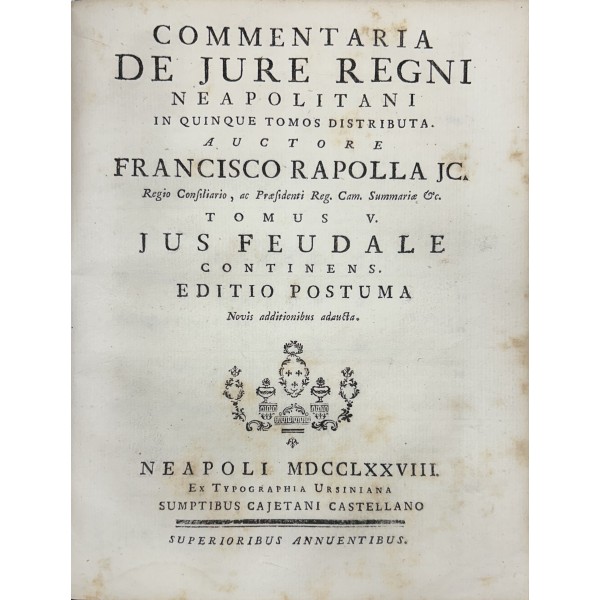 COMMENTARIA
DE JURE REGNI
NEAPOLITANI
IN QUINQUE TOMOS DISTRIBUTA.
AUCTORE
FRANCISCO RAPOLLA JC.
Regio Consiliario, ac Præsidenti Reg. Cam. Summariæ &c.
TOMUS V.
JUS FEUDALE
CONTINENS.
EDITIO POSTUMA
Novis additionibus adaucta.

NEAPOLI MDCCLXXVIII.
EX TYPOGRAPHIA URSINIANA
SUMPTIBUS CAJETANI CASTELLANO

SUPERIORIBUS ANNUENTIBUS.